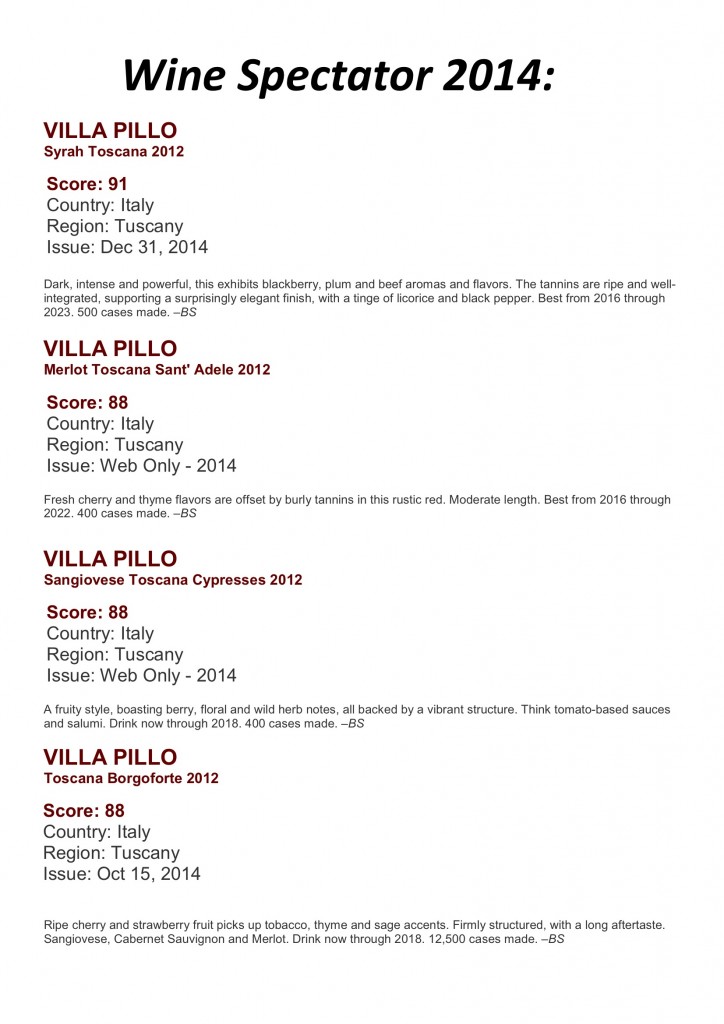 Wine Spectator 2014:

VILLA PILLO
Syrah Toscana 2012

Score: 91
Country: Italy
Region: Tuscany
Issue: Dec 31, 2014

Dark, intense and powerful, this exhibits blackberry, plum and beef aromas and flavors. The tannins are ripe and well-integrated, supporting a surprisingly elegant finish, with a tinge of licorice and black pepper. Best from 2016 through 2023. 500 cases made. –BS

VILLA PILLO
Merlot Toscana Sant' Adele 2012

Score: 88
Country: Italy
Region: Tuscany
Issue: Web Only - 2014

Fresh cherry and thyme flavors are offset by burly tannins in this rustic red. Moderate length. Best from 2016 through 2022. 400 cases made. –BS

VILLA PILLO
Sangiovese Toscana Cypresses 2012

Score: 88
Country: Italy
Region: Tuscany
Issue: Web Only - 2014

A fruity style, boasting berry, floral and wild herb notes, all backed by a vibrant structure. Think tomato-based sauces and salumi. Drink now through 2018. 400 cases made. –BS

VILLA PILLO
Toscana Borgoforte 2012

Score: 88
Country: Italy
Region: Tuscany
Issue: Oct 15, 2014

Ripe cherry and strawberry fruit picks up tobacco, thyme and sage accents. Firmly structured, with a long aftertaste. Sangiovese, Cabernet Sauvignon and Merlot. Drink now through 2018. 12,500 cases made. –BS